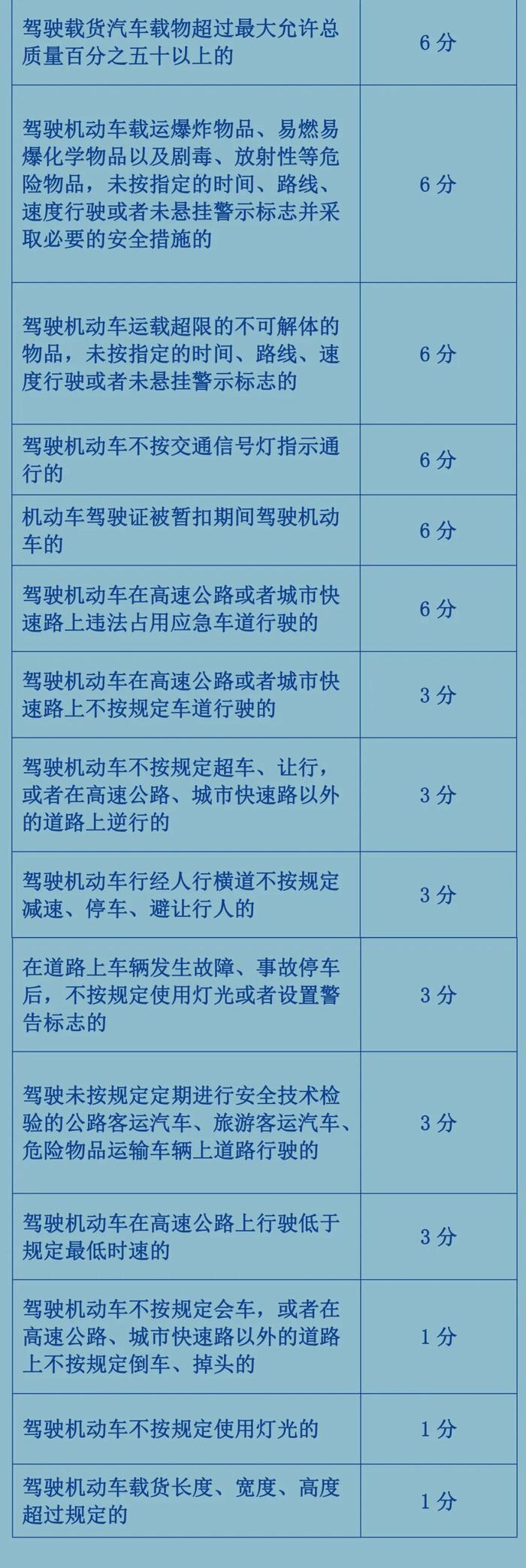 | | |
|---|---|
| 驾驶载货汽车载物超过最大允许总质量百分之五十以上的 | 6 分 |
| 驾驶机动车载运爆炸物品、易燃易爆化学物品以及剧毒、放射性等危险物品，未按指定的时间、路线、速度行驶或者未悬挂警示标志并采取必要的安全措施的 | 6 分 |
| 驾驶机动车运载超限的不可解体的物品，未按指定的时间、路线、速度行驶或者未悬挂警示标志的 | 6 分 |
| 驾驶机动车不按交通信号灯指示通行的 | 6 分 |
| 机动车驾驶证被暂扣期间驾驶机动车的 | 6 分 |
| 驾驶机动车在高速公路或者城市快速路上违法占用应急车道行驶的 | 6 分 |
| 驾驶机动车在高速公路或者城市快速路上不按规定车道行驶的 | 3 分 |
| 驾驶机动车不按规定超车、让行，或者在高速公路、城市快速路以外的道路上逆行的 | 3 分 |
| 驾驶机动车行经人行横道不按规定减速、停车、避让行人的 | 3 分 |
| 在道路上车辆发生故障、事故停车后，不按规定使用灯光或者设置警告标志的 | 3 分 |
| 驾驶未按规定定期进行安全技术检验的公路客运汽车、旅游客运汽车、危险物品运输车辆上道路行驶的 | 3 分 |
| 驾驶机动车在高速公路上行驶低于规定最低时速的 | 3 分 |
| 驾驶机动车不按规定会车，或者在高速公路、城市快速路以外的道路上不按规定倒车、掉头的 | 1 分 |
| 驾驶机动车不按规定使用灯光的 | 1 分 |
| 驾驶机动车载货长度、宽度、高度超过规定的 | 1 分 |